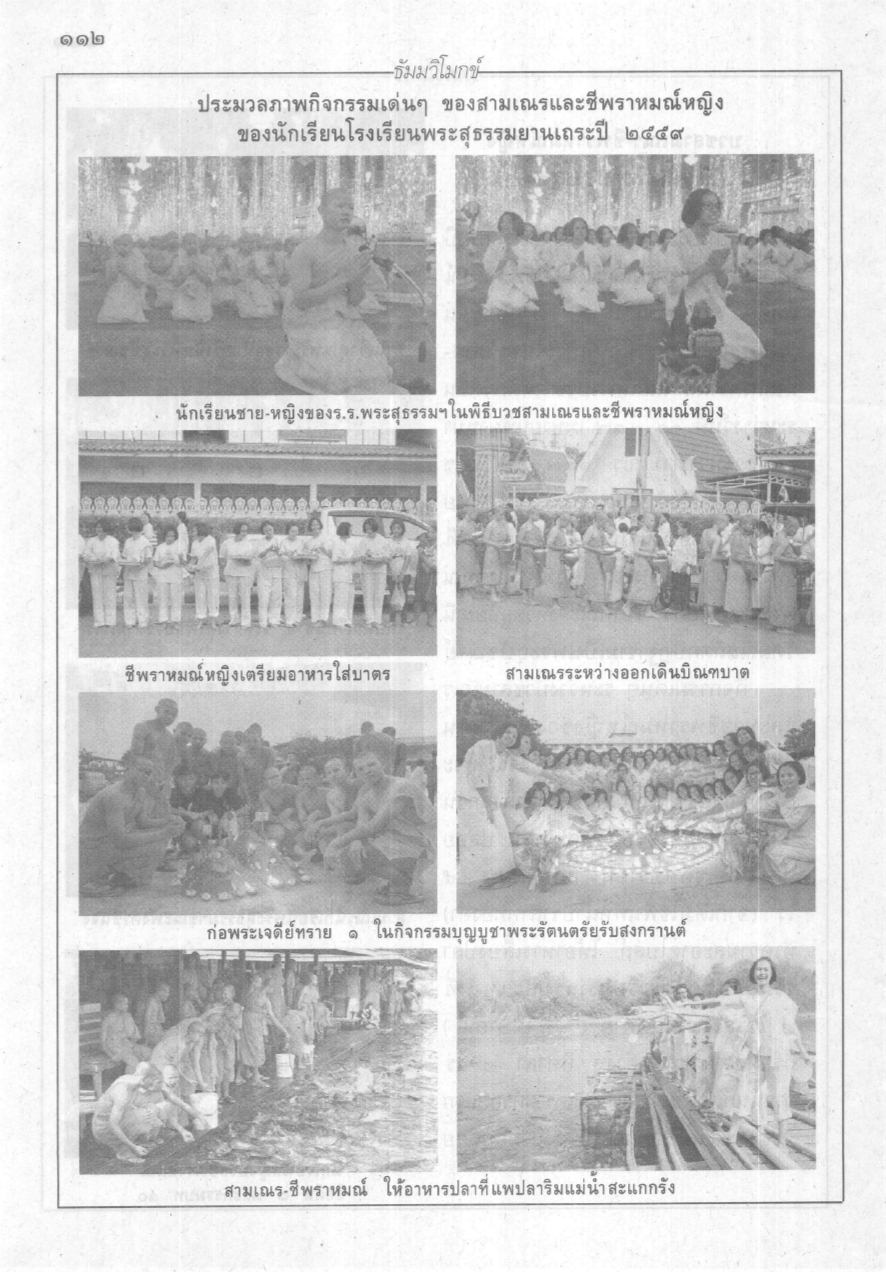 ๑๑๒

ธัมมวิโมกข์

ประมวลภาพกิจกรรมเด่นๆ ของสามเณรและชีพราหมณ์หญิง ของนักเรียนโรงเรียนพระสุธรรมยานเถระปี ๒๕๕๙

นักเรียนชาย-หญิงของร.ร.พระสุธรรมฯในพิธีบวชสามเณรและชีพราหมณ์หญิง

ชีพราหมณ์หญิงเตรียมอาหารใส่บาตร

สามเณรระหว่างออกเดินบิณฑบาต

ก่อพระเจดีย์ทราย ๑ ในกิจกรรมบุญบูชาพระรัตนตรัยรับสงกรานต์

สามเณร-ชีพราหมณ์ ให้อาหารปลาที่แพปลาริมแม่น้ำสะแกกรัง